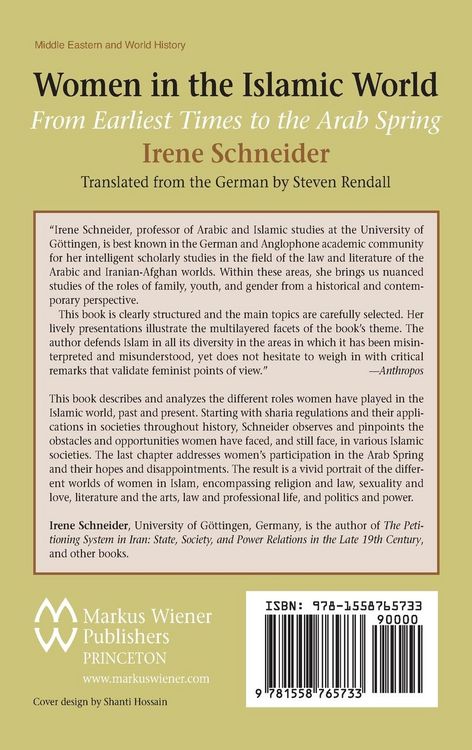 Middle Eastern and World History

Women in the Islamic World
From Earliest Times to the Arab Spring
Irene Schneider
Translated from the German by Steven Rendall

"Irene Schneider, professor of Arabic and Islamic studies at the University of Göttingen, is best known in the German and Anglophone academic community for her intelligent scholarly studies in the field of the law and literature of the Arabic and Iranian-Afghan worlds. Within these areas, she brings us nuanced studies of the roles of family, youth, and gender from a historical and contemporary perspective.

This book is clearly structured and the main topics are carefully selected. Her lively presentations illustrate the multilayered facets of the book's theme. The author defends Islam in all its diversity in the areas in which it has been misinterpreted and misunderstood, yet does not hesitate to weigh in with critical remarks that validate feminist points of view." —Anthropos

This book describes and analyzes the different roles women have played in the Islamic world, past and present. Starting with sharia regulations and their applications in societies throughout history, Schneider observes and pinpoints the obstacles and opportunities women have faced, and still face, in various Islamic societies. The last chapter addresses women's participation in the Arab Spring and their hopes and disappointments. The result is a vivid portrait of the different worlds of women in Islam, encompassing religion and law, sexuality and love, literature and the arts, law and professional life, and politics and power.

Irene Schneider, University of Göttingen, Germany, is the author of The Petitioning System in Iran: State, Society, and Power Relations in the Late 19th Century, and other books.

Markus Wiener Publishers
PRINCETON
www.markuswiener.com

Cover design by Shanti Hossain

ISBN: 978-1558765733
90000
9 781558 765733